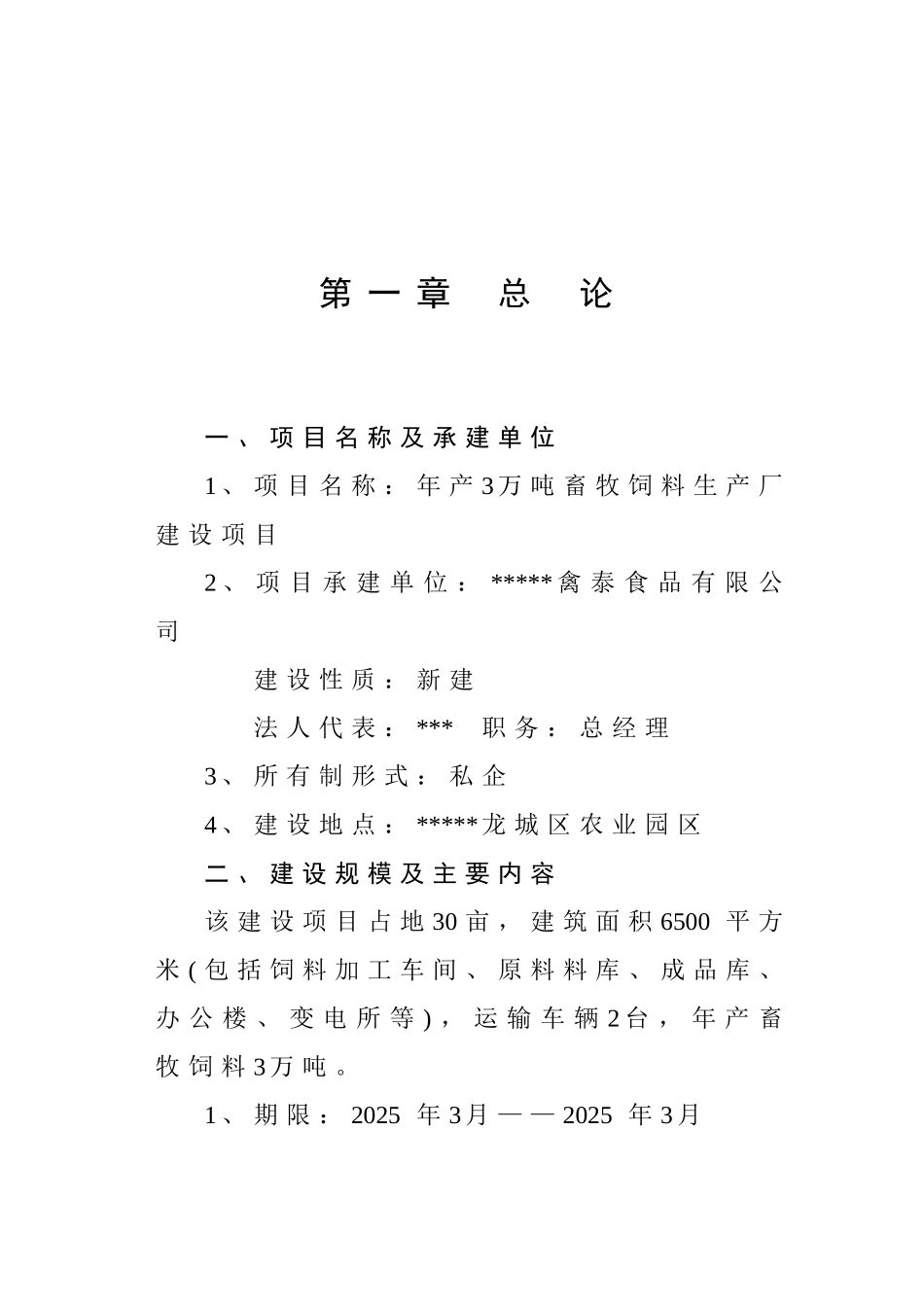 第一章　总　论

一、项目名称及承建单位

1、项目名称：年产3万吨畜牧饲料生产厂建设项目

2、项目承建单位：*****禽泰食品有限公司

建设性质：新建

法人代表：***　职务：总经理

3、所有制形式：私企

4、建设地点：*****龙城区农业园区

二、建设规模及主要内容

该建设项目占地30亩，建筑面积6500 平方米(包括饲料加工车间、原料料库、成品库、办公楼、变电所等)，运输车辆2台，年产畜牧饲料3万吨。

1、期限：2025 年3月——2025 年3月